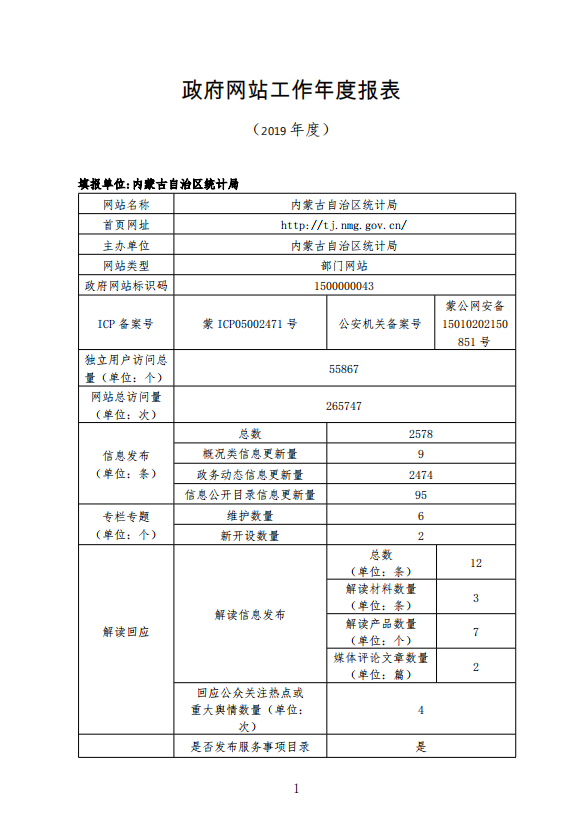 政府网站工作年度报表

（2019 年度）

填报单位：内蒙古自治区统计局

| 网站名称 | 内蒙古自治区统计局 | | |
|---|---|---|---|
| 首页网址 | http://tj.nmg.gov.cn/ | | |
| 主办单位 | 内蒙古自治区统计局 | | |
| 网站类型 | 部门网站 | | |
| 政府网站标识码 | 1500000043 | | |
| ICP 备案号 | 蒙 ICP05002471 号 | 公安机关备案号 | 蒙公网安备 15010202150851 号 |
| 独立用户访问总量（单位：个） | 55867 | | |
| 网站总访问量（单位：次） | 265747 | | |
| 信息发布（单位：条） | 总数 | 2578 | |
| | 概况类信息更新量 | 9 | |
| | 政务动态信息更新量 | 2474 | |
| | 信息公开目录信息更新量 | 95 | |
| 专栏专题（单位：个） | 维护数量 | 6 | |
| | 新开设数量 | 2 | |
| 解读回应 | 解读信息发布 | 总数（单位：条） | 12 |
| | | 解读材料数量（单位：条） | 3 |
| | | 解读产品数量（单位：个） | 7 |
| | | 媒体评论文章数量（单位：篇） | 2 |
| | 回应公众关注热点或重大舆情数量（单位：次） | 4 | |
| | 是否发布服务事项目录 | 是 | |

1